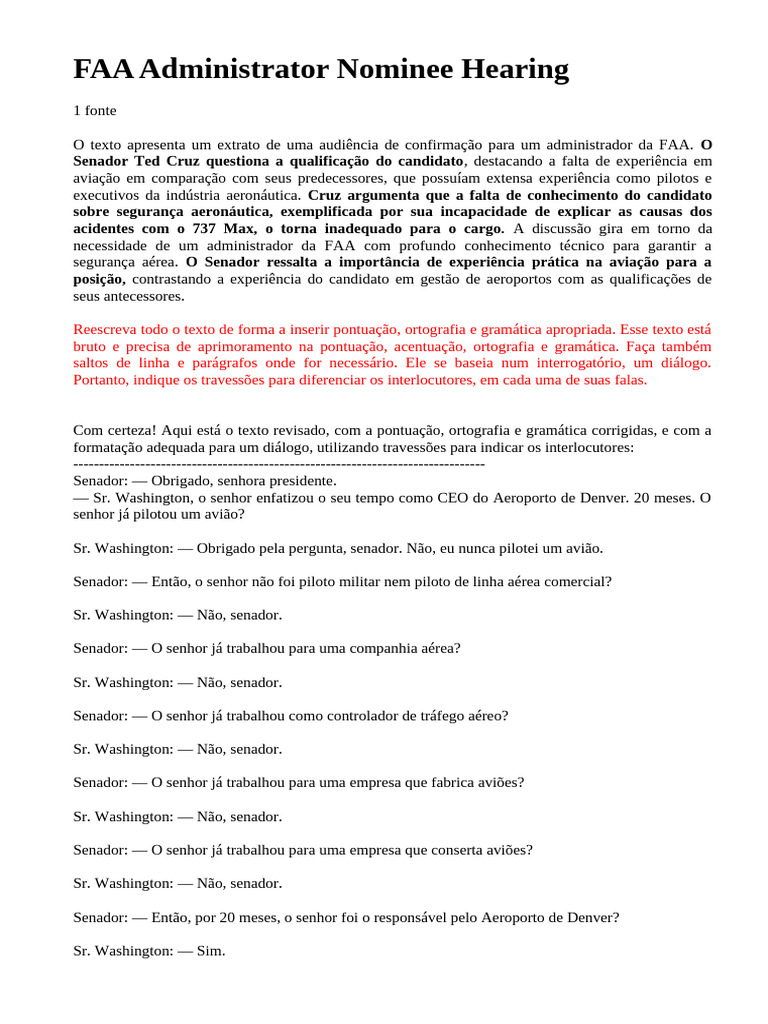 FAA Administrator Nominee Hearing

1 fonte

O texto apresenta um extrato de uma audiência de confirmação para um administrador da FAA. O Senador Ted Cruz questiona a qualificação do candidato, destacando a falta de experiência em aviação em comparação com seus predecessores, que possuíam extensa experiência como pilotos e executivos da indústria aeronáutica. Cruz argumenta que a falta de conhecimento do candidato sobre segurança aeronáutica, exemplificada por sua incapacidade de explicar as causas dos acidentes com o 737 Max, o torna inadequado para o cargo. A discussão gira em torno da necessidade de um administrador da FAA com profundo conhecimento técnico para garantir a segurança aérea. O Senador ressalta a importância de experiência prática na aviação para a posição, contrastando a experiência do candidato em gestão de aeroportos com as qualificações de seus antecessores.

Reescreva todo o texto de forma a inserir pontuação, ortografia e gramática apropriada. Esse texto está bruto e precisa de aprimoramento na pontuação, acentuação, ortografia e gramática. Faça também saltos de linha e parágrafos onde for necessário. Ele se baseia num interrogatório, um diálogo. Portanto, indique os travessões para diferenciar os interlocutores, em cada uma de suas falas.

Com certeza! Aqui está o texto revisado, com a pontuação, ortografia e gramática corrigidas, e com a formatação adequada para um diálogo, utilizando travessões para indicar os interlocutores:
--------------------------------------------------------------------------------
Senador: — Obrigado, senhora presidente.
— Sr. Washington, o senhor enfatizou o seu tempo como CEO do Aeroporto de Denver. 20 meses. O senhor já pilotou um avião?

Sr. Washington: — Obrigado pela pergunta, senador. Não, eu nunca pilotei um avião.

Senador: — Então, o senhor não foi piloto militar nem piloto de linha aérea comercial?

Sr. Washington: — Não, senador.

Senador: — O senhor já trabalhou para uma companhia aérea?

Sr. Washington: — Não, senador.

Senador: — O senhor já trabalhou como controlador de tráfego aéreo?

Sr. Washington: — Não, senador.

Senador: — O senhor já trabalhou para uma empresa que fabrica aviões?

Sr. Washington: — Não, senador.

Senador: — O senhor já trabalhou para uma empresa que conserta aviões?

Sr. Washington: — Não, senador.

Senador: — Então, por 20 meses, o senhor foi o responsável pelo Aeroporto de Denver?

Sr. Washington: — Sim.